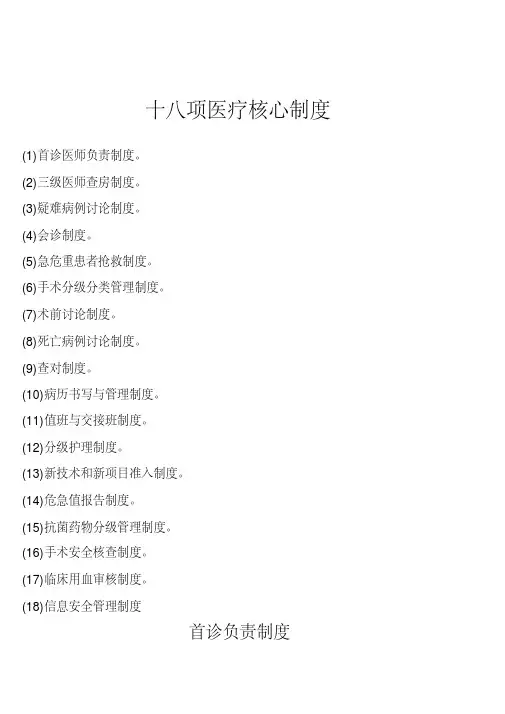 十八项医疗核心制度

(1)首诊医师负责制度。

(2)三级医师查房制度。

(3)疑难病例讨论制度。

(4)会诊制度。

(5)急危重患者抢救制度。

(6)手术分级分类管理制度。

(7)术前讨论制度。

(8)死亡病例讨论制度。

(9)查对制度。

(10)病历书写与管理制度。

(11)值班与交接班制度。

(12)分级护理制度。

(13)新技术和新项目准入制度。

(14)危急值报告制度。

(15)抗菌药物分级管理制度。

(16)手术安全核查制度。

(17)临床用血审核制度。

(18)信息安全管理制度

首诊负责制度